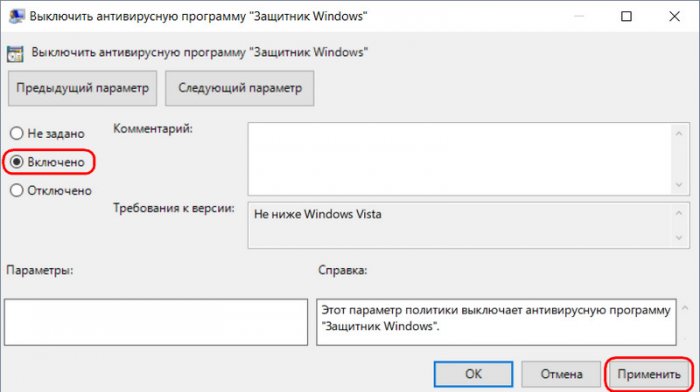 Выключить антивирусную программу "Защитник Windows"

Выключить антивирусную программу "Защитник Windows"

Предыдущий параметр

Следующий параметр

Не задано

Включено

Отключено

Комментарий:

Требования к версии:

Не ниже Windows Vista

Параметры:

Справка:

Этот параметр политики выключает антивирусную программу "Защитник Windows".

OK

Отмена

Применить